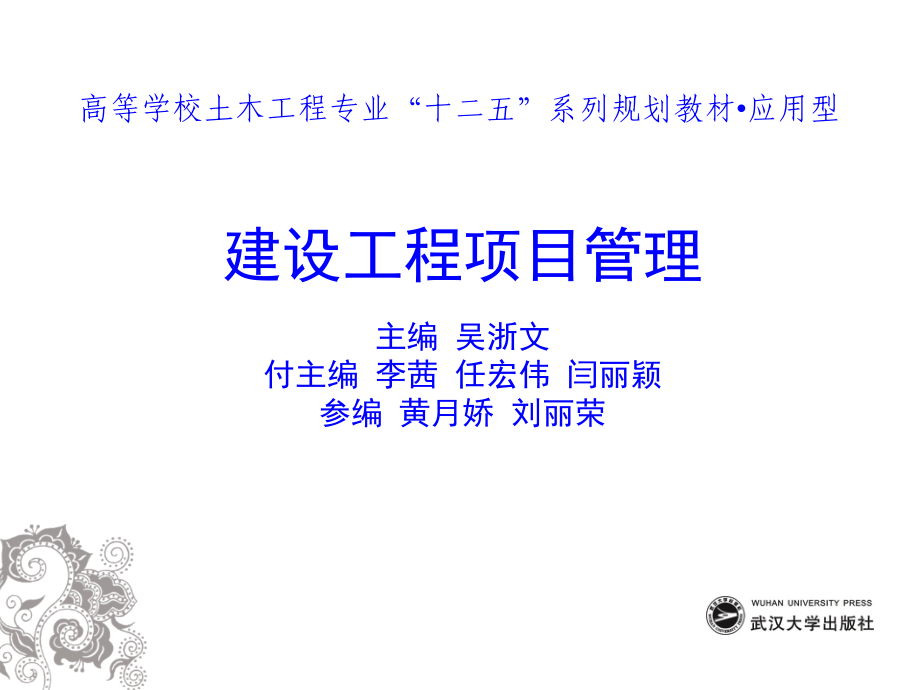 高等学校土木工程专业“十二五”系列规划教材•应用型

建设工程项目管理

主编 吴浙文
付主编 李茜 任宏伟 闫丽颖
参编 黄月娇 刘丽荣

WUHAN UNIVERSITY PRESS
武汉大学出版社